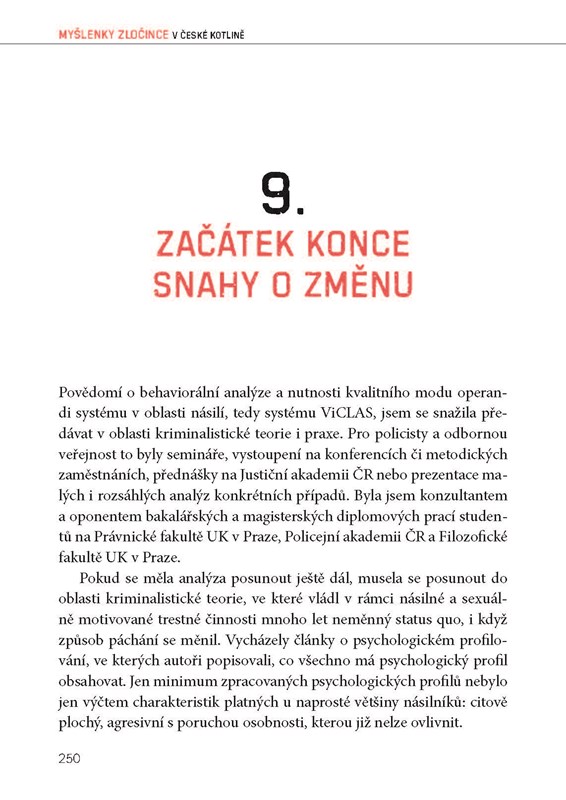 MYŠLENKY ZLOČINCE V ČESKÉ KOTLINĚ

9.

ZAČÁTEK KONCE SNAHY O ZMĚNU

Povědomí o behaviorální analýze a nutnosti kvalitního modu operandi systému v oblasti násilí, tedy systému ViCLAS, jsem se snažila předávat v oblasti kriminalistické teorie i praxe. Pro policisty a odbornou veřejnost to byly semináře, vystoupení na konferencích či metodických zaměstnáních, přednášky na Justiční akademii ČR nebo prezentace malých i rozsáhlých analýz konkrétních případů. Byla jsem konzultantem a oponentem bakalářských a magisterských diplomových prací studentů na Právnické fakultě UK v Praze, Policejní akademii ČR a Filozofické fakultě UK v Praze.

Pokud se měla analýza posunout ještě dál, musela se posunout do oblasti kriminalistické teorie, ve které vládl v rámci násilné a sexuálně motivované trestné činnosti mnoho let neměnný status quo, i když způsob páchání se měnil. Vycházely články o psychologickém profilování, ve kterých autoři popisovali, co všechno má psychologický profil obsahovat. Jen minimum zpracovaných psychologických profilů nebylo jen výčtem charakteristik platných u naprosté většiny násilníků: citově plochý, agresivní s poruchou osobnosti, kterou již nelze ovlivnit.

250